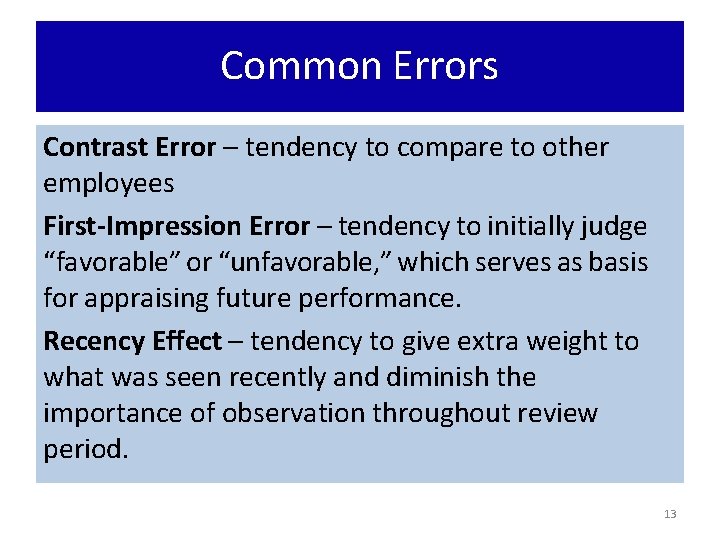 Common Errors

Contrast Error – tendency to compare to other employees

First-Impression Error – tendency to initially judge “favorable” or “unfavorable,” which serves as basis for appraising future performance.

Recency Effect – tendency to give extra weight to what was seen recently and diminish the importance of observation throughout review period.

13